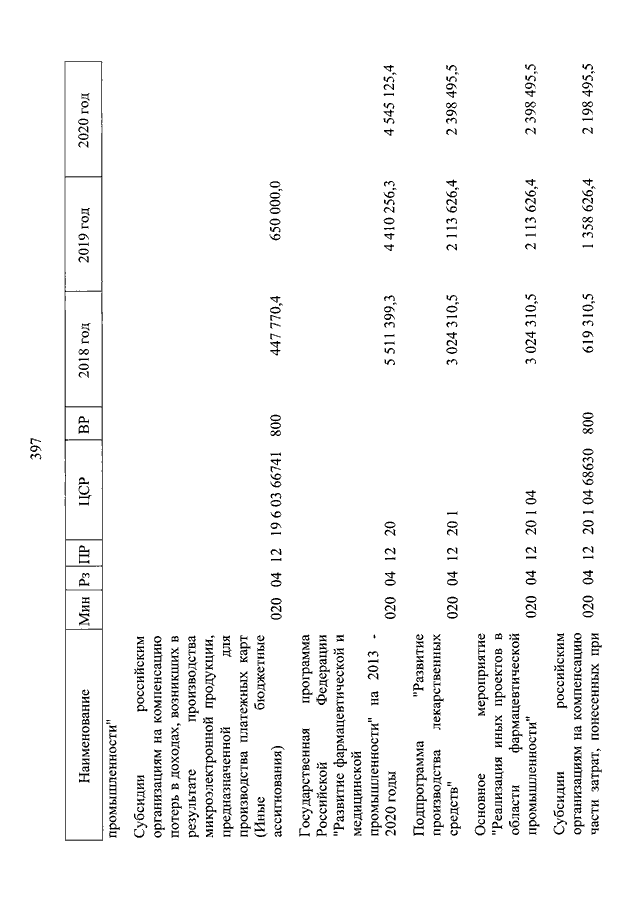 397

| Наименование | Мин | Рз | ПР | ЦСР | ВР | 2018 год | 2019 год | 2020 год |
|---|---|---|---|---|---|---|---|---|
| промышленности" | | | | | | | | |
| Субсидии российским организациям на компенсацию потерь в доходах, возникших в результате производства микроэлектронной продукции, предназначенной для производства платежных карт (Иные бюджетные ассигнования) | 020 | 04 | 12 | 19 6 03 66741 | 800 | 447 770,4 | 650 000,0 | |
| Государственная программа Российской Федерации "Развитие фармацевтической и медицинской промышленности" на 2013 - 2020 годы | 020 | 04 | 12 | 20 | | 5 511 399,3 | 4 410 256,3 | 4 545 125,4 |
| Подпрограмма "Развитие производства лекарственных средств" | 020 | 04 | 12 | 20 1 | | 3 024 310,5 | 2 113 626,4 | 2 398 495,5 |
| Основное мероприятие "Реализация иных проектов в области фармацевтической промышленности" | 020 | 04 | 12 | 20 1 04 | | 3 024 310,5 | 2 113 626,4 | 2 398 495,5 |
| Субсидии российским организациям на компенсацию части затрат, понесенных при | 020 | 04 | 12 | 20 1 04 68630 | 800 | 619 310,5 | 1 358 626,4 | 2 198 495,5 |